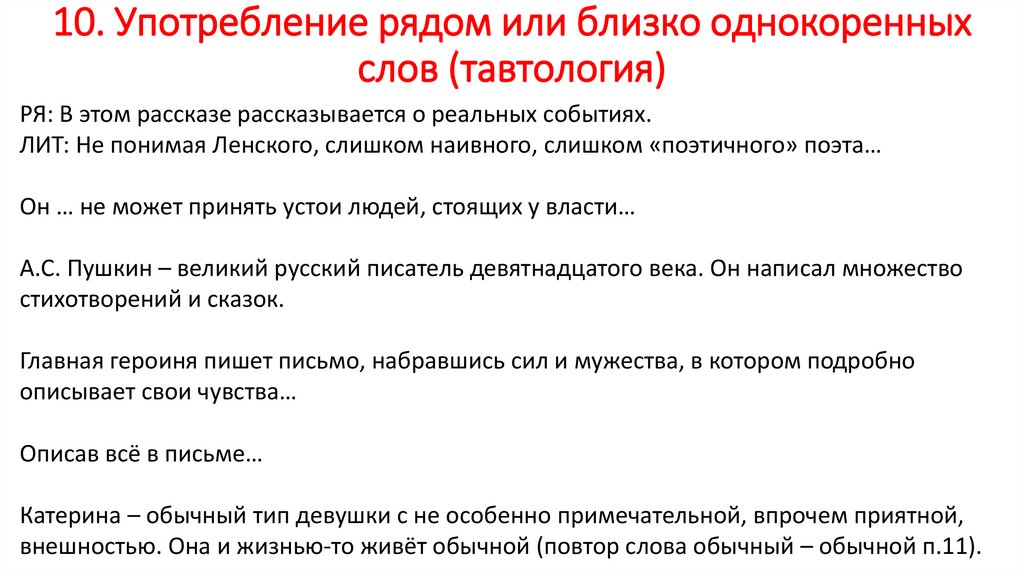 10. Употребление рядом или близко однокоренных слов (тавтология)

РЯ: В этом рассказе рассказывается о реальных событиях.
ЛИТ: Не понимая Ленского, слишком наивного, слишком «поэтичного» поэта…

Он … не может принять устои людей, стоящих у власти…

А.С. Пушкин – великий русский писатель девятнадцатого века. Он написал множество стихотворений и сказок.

Главная героиня пишет письмо, набравшись сил и мужества, в котором подробно описывает свои чувства…

Описав всё в письме…

Катерина – обычный тип девушки с не особенно примечательной, впрочем приятной, внешностью. Она и жизнью-то живёт обычной (повтор слова обычный – обычной п.11).